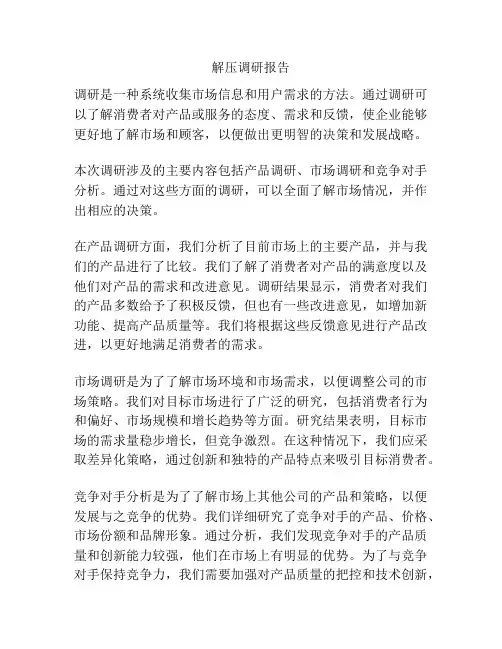 解压调研报告

调研是一种系统收集市场信息和用户需求的方法。通过调研可以了解消费者对产品或服务的态度、需求和反馈，使企业能够更好地了解市场和顾客，以便做出更明智的决策和发展战略。

本次调研涉及的主要内容包括产品调研、市场调研和竞争对手分析。通过对这些方面的调研，可以全面了解市场情况，并作出相应的决策。

在产品调研方面，我们分析了目前市场上的主要产品，并与我们的产品进行了比较。我们了解了消费者对产品的满意度以及他们对产品的需求和改进意见。调研结果显示，消费者对我们的产品多数给予了积极反馈，但也有一些改进意见，如增加新功能、提高产品质量等。我们将根据这些反馈意见进行产品改进，以更好地满足消费者的需求。

市场调研是为了了解市场环境和市场需求，以便调整公司的市场策略。我们对目标市场进行了广泛的研究，包括消费者行为和偏好、市场规模和增长趋势等方面。研究结果表明，目标市场的需求量稳步增长，但竞争激烈。在这种情况下，我们应采取差异化策略，通过创新和独特的产品特点来吸引目标消费者。

竞争对手分析是为了了解市场上其他公司的产品和策略，以便发展与之竞争的优势。我们详细研究了竞争对手的产品、价格、市场份额和品牌形象。通过分析，我们发现竞争对手的产品质量和创新能力较强，他们在市场上有明显的优势。为了与竞争对手保持竞争力，我们需要加强对产品质量的把控和技术创新，